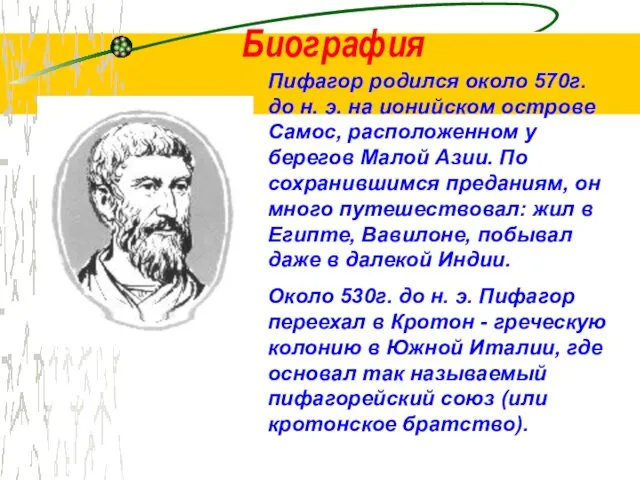 Биография

Пифагор родился около 570г. до н. э. на ионийском острове Самос, расположенном у берегов Малой Азии. По сохранившимся преданиям, он много путешествовал: жил в Египте, Вавилоне, побывал даже в далекой Индии.

Около 530г. до н. э. Пифагор переехал в Кротон - греческую колонию в Южной Италии, где основал так называемый пифагорейский союз (или кротонское братство).